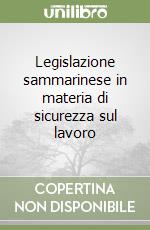 unilibro

Legislazione sammarinese in materia di sicurezza sul lavoro

COPERTINA NON DISPONIBILE